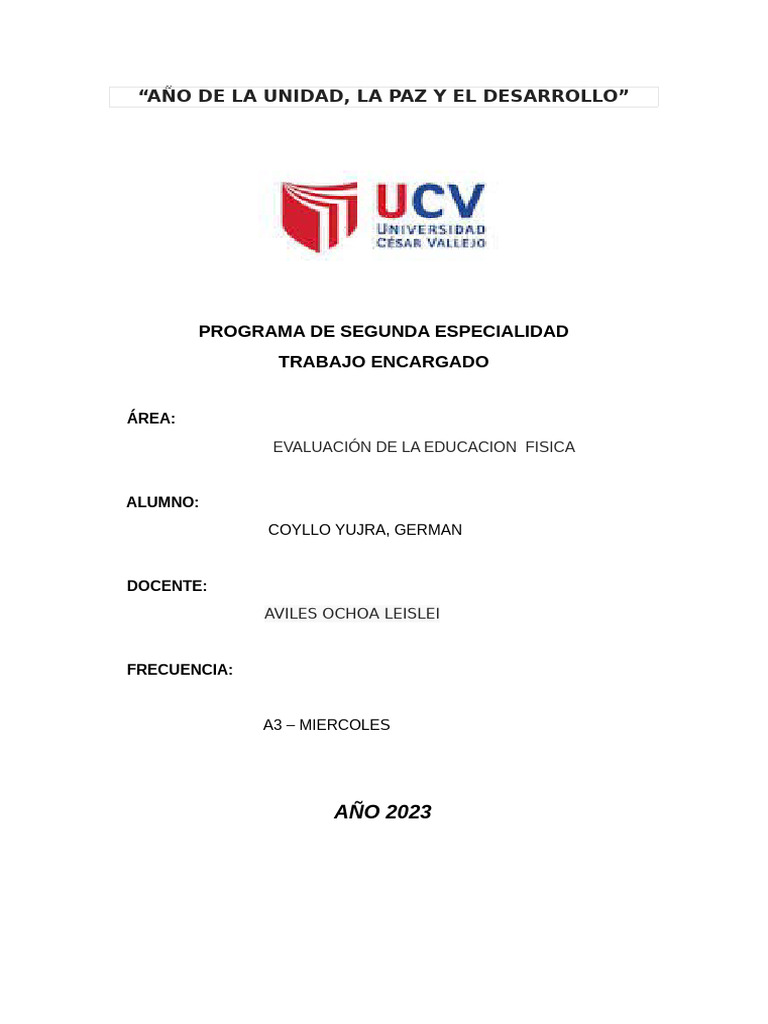 “AÑO DE LA UNIDAD, LA PAZ Y EL DESARROLLO”

UCV
UNIVERSIDAD
CÉSAR VALLEJO

PROGRAMA DE SEGUNDA ESPECIALIDAD
TRABAJO ENCARGADO

ÁREA:
EVALUACIÓN DE LA EDUCACION FISICA

ALUMNO:
COYLLO YUJRA, GERMAN

DOCENTE:
AVILES OCHOA LEISLEI

FRECUENCIA:

A3 – MIERCOLES

AÑO 2023